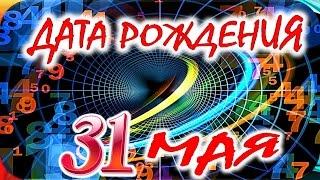 ДАТА РОЖДЕНИЯ

31 МАЯ